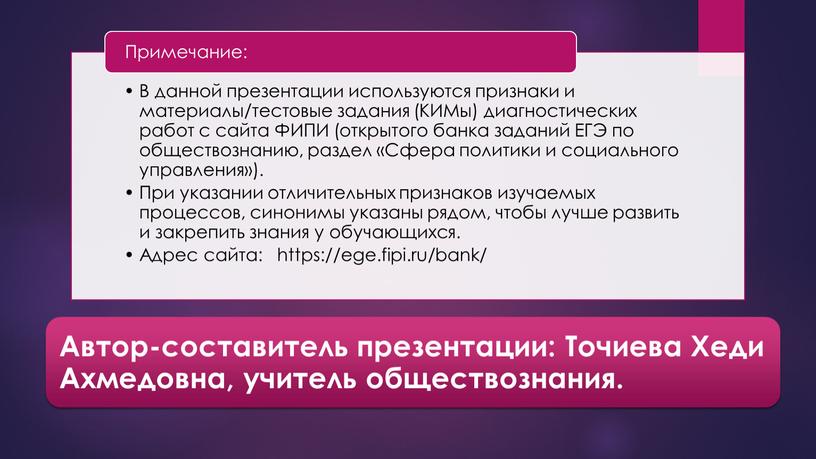 Примечание:

• В данной презентации используются признаки и материалы/тестовые задания (КИМы) диагностических работ с сайта ФИПИ (открытого банка заданий ЕГЭ по обществознанию, раздел «Сфера политики и социального управления»).
• При указании отличительных признаков изучаемых процессов, синонимы указаны рядом, чтобы лучше развить и закрепить знания у обучающихся.
• Адрес сайта: https://ege.fipi.ru/bank/

Автор-составитель презентации: Точиева Хеди Ахмедовна, учитель обществознания.